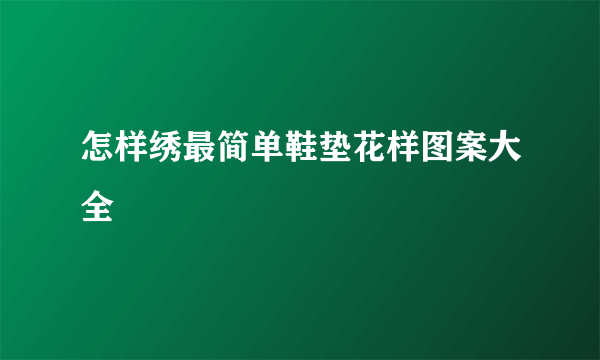 怎样绣最简单鞋垫花样图案大全